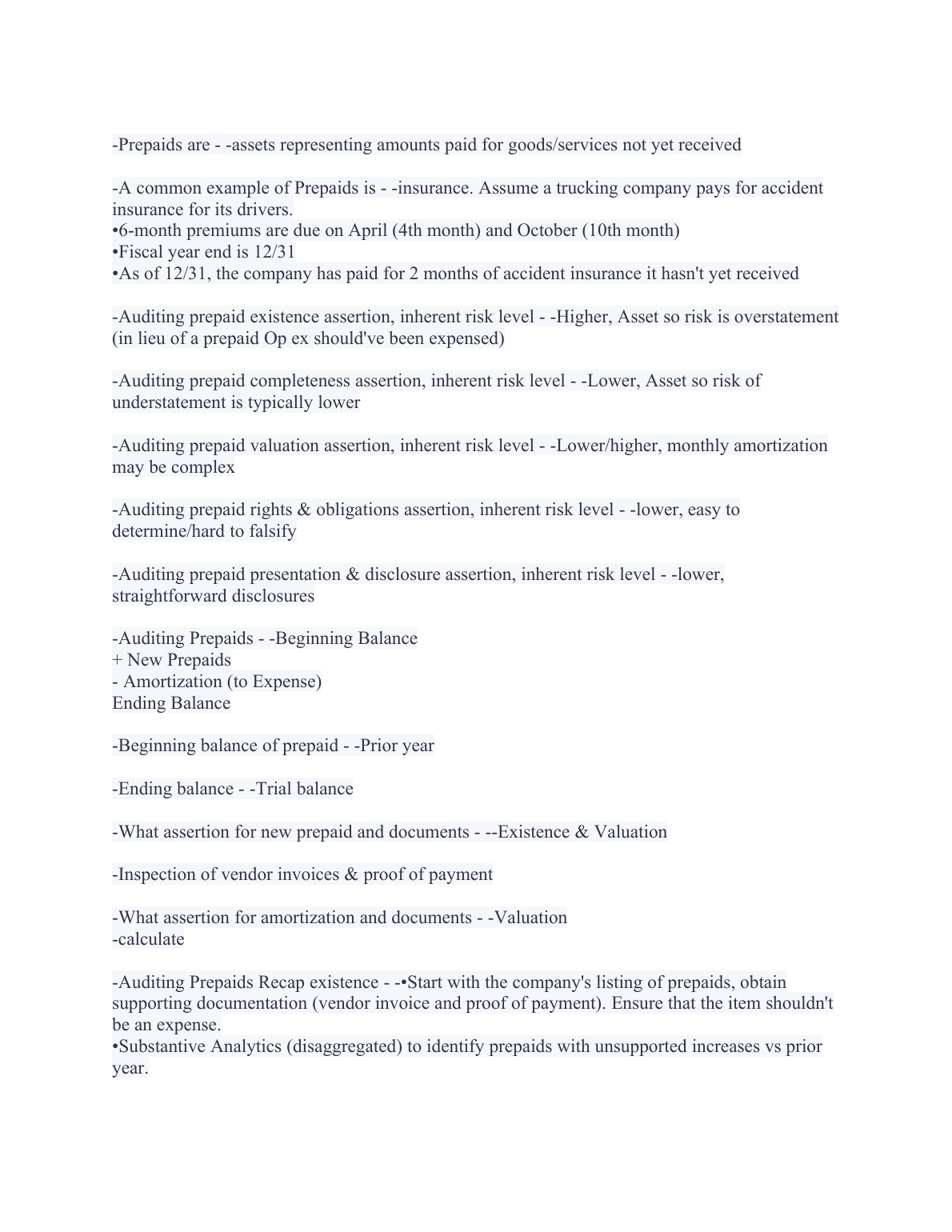 -Prepaids are - -assets representing amounts paid for goods/services not yet received

-A common example of Prepaids is - -insurance. Assume a trucking company pays for accident insurance for its drivers.
•6-month premiums are due on April (4th month) and October (10th month)
•Fiscal year end is 12/31
•As of 12/31, the company has paid for 2 months of accident insurance it hasn't yet received

-Auditing prepaid existence assertion, inherent risk level - -Higher, Asset so risk is overstatement (in lieu of a prepaid Op ex should've been expensed)

-Auditing prepaid completeness assertion, inherent risk level - -Lower, Asset so risk of understatement is typically lower

-Auditing prepaid valuation assertion, inherent risk level - -Lower/higher, monthly amortization may be complex

-Auditing prepaid rights & obligations assertion, inherent risk level - -lower, easy to determine/hard to falsify

-Auditing prepaid presentation & disclosure assertion, inherent risk level - -lower, straightforward disclosures

-Auditing Prepaids - -Beginning Balance
+ New Prepaids
- Amortization (to Expense)
Ending Balance

-Beginning balance of prepaid - -Prior year

-Ending balance - -Trial balance

-What assertion for new prepaid and documents - --Existence & Valuation

-Inspection of vendor invoices & proof of payment

-What assertion for amortization and documents - -Valuation
-calculate

-Auditing Prepaids Recap existence - -•Start with the company's listing of prepaids, obtain supporting documentation (vendor invoice and proof of payment). Ensure that the item shouldn't be an expense.
•Substantive Analytics (disaggregated) to identify prepaids with unsupported increases vs prior year.